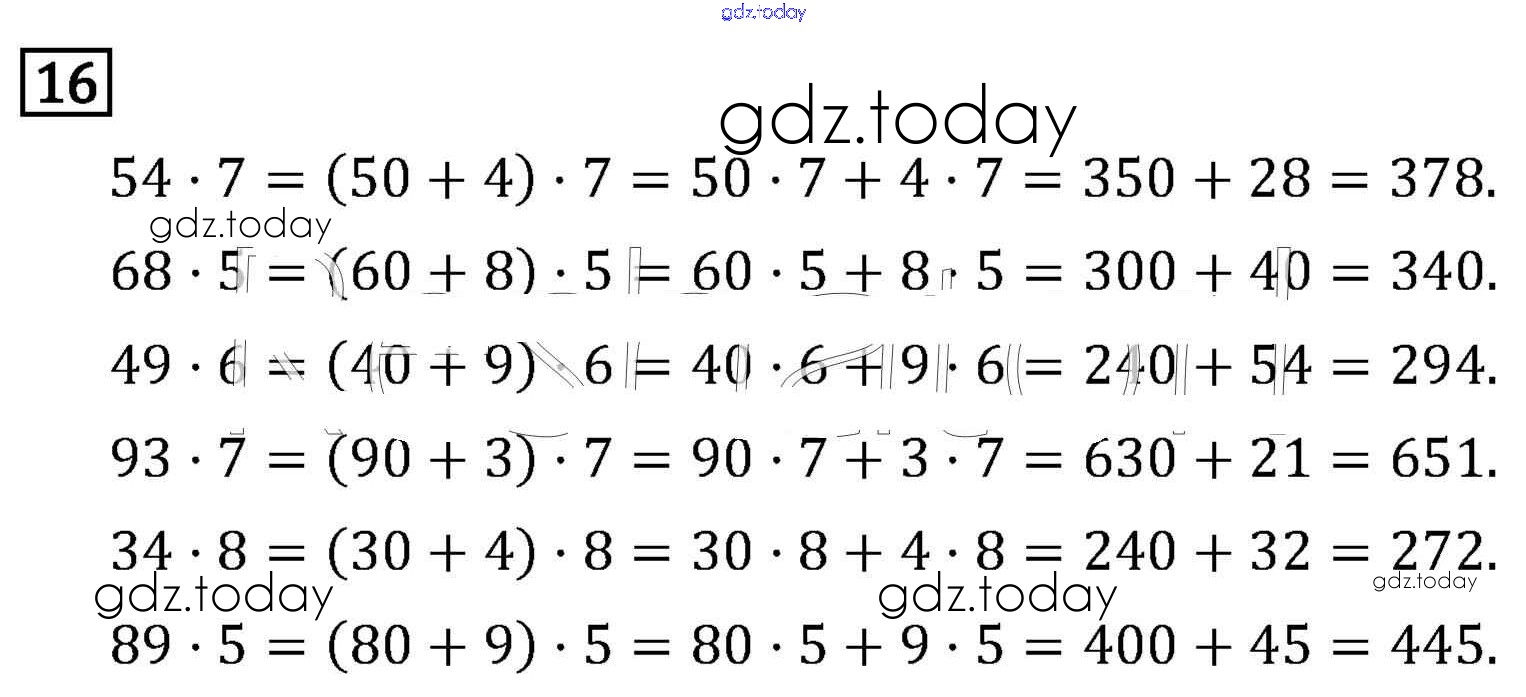 16

$54 \cdot 7 = (50 + 4) \cdot 7 = 50 \cdot 7 + 4 \cdot 7 = 350 + 28 = 378.$

$68 \cdot 5 = (60 + 8) \cdot 5 = 60 \cdot 5 + 8 \cdot 5 = 300 + 40 = 340.$

$49 \cdot 6 = (40 + 9) \cdot 6 = 40 \cdot 6 + 9 \cdot 6 = 240 + 54 = 294.$

$93 \cdot 7 = (90 + 3) \cdot 7 = 90 \cdot 7 + 3 \cdot 7 = 630 + 21 = 651.$

$34 \cdot 8 = (30 + 4) \cdot 8 = 30 \cdot 8 + 4 \cdot 8 = 240 + 32 = 272.$

$89 \cdot 5 = (80 + 9) \cdot 5 = 80 \cdot 5 + 9 \cdot 5 = 400 + 45 = 445.$

gdz.today